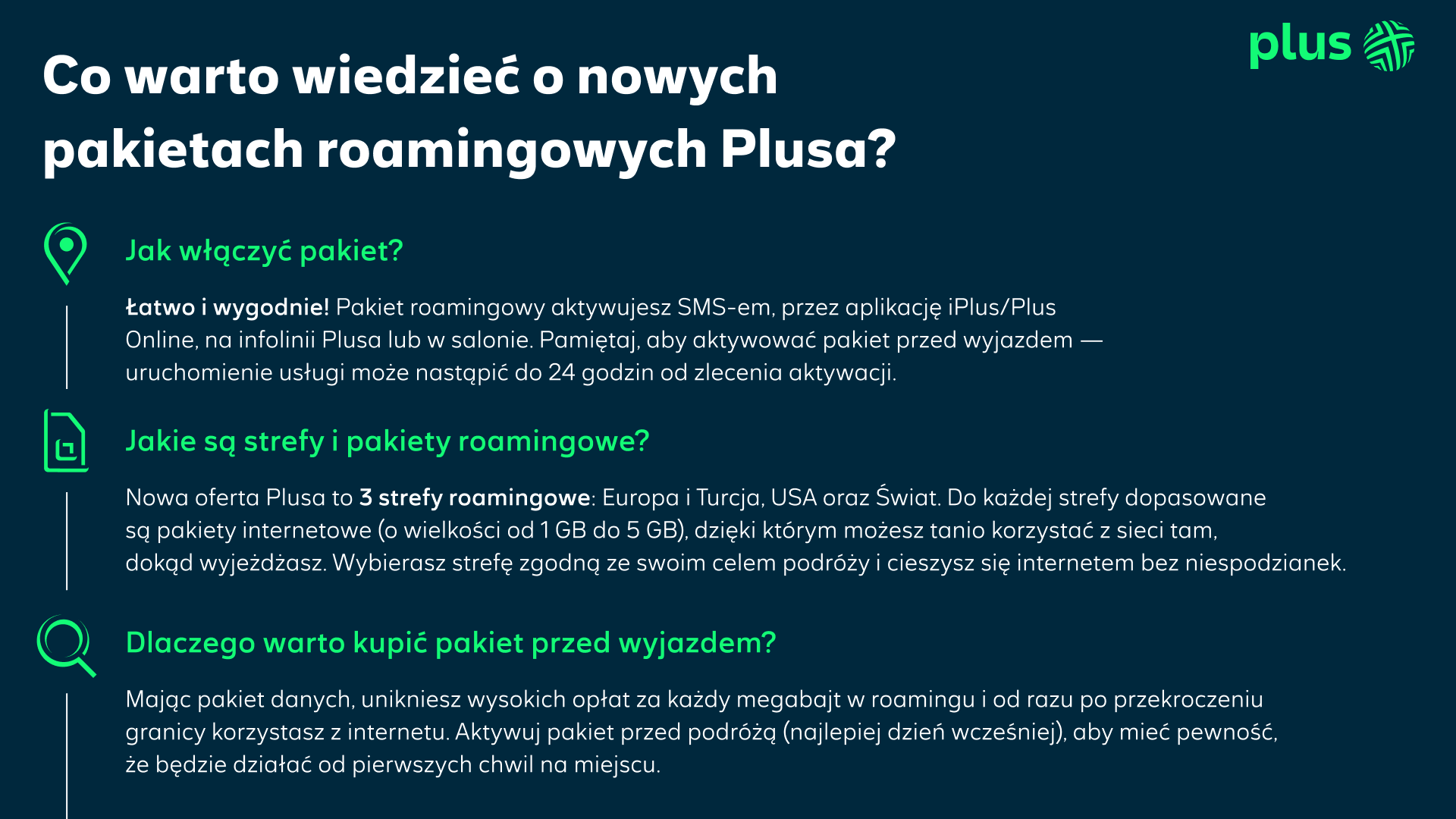 plus

Co warto wiedzieć o nowych pakietach roamingowych Plusa?

Jak włączyć pakiet?

Łatwo i wygodnie! Pakiet roamingowy aktywujesz SMS-em, przez aplikację iPlus/Plus Online, na infolinii Plusa lub w salonie. Pamiętaj, aby aktywować pakiet przed wyjazdem — uruchomienie usługi może nastąpić do 24 godzin od zlecenia aktywacji.

Jakie są strefy i pakiety roamingowe?

Nowa oferta Plusa to 3 strefy roamingowe: Europa i Turcja, USA oraz Świat. Do każdej strefy dopasowane są pakiety internetowe (o wielkości od 1 GB do 5 GB), dzięki którym możesz tanio korzystać z sieci tam, dokąd wyjeżdżasz. Wybierasz strefę zgodną ze swoim celem podróży i cieszysz się internetem bez niespodzianek.

Dlaczego warto kupić pakiet przed wyjazdem?

Mając pakiet danych, unikniesz wysokich opłat za każdy megabajt w roamingu i od razu po przekroczeniu granicy korzystasz z internetu. Aktywuj pakiet przed podróżą (najlepiej dzień wcześniej), aby mieć pewność, że będzie działać od pierwszych chwil na miejscu.